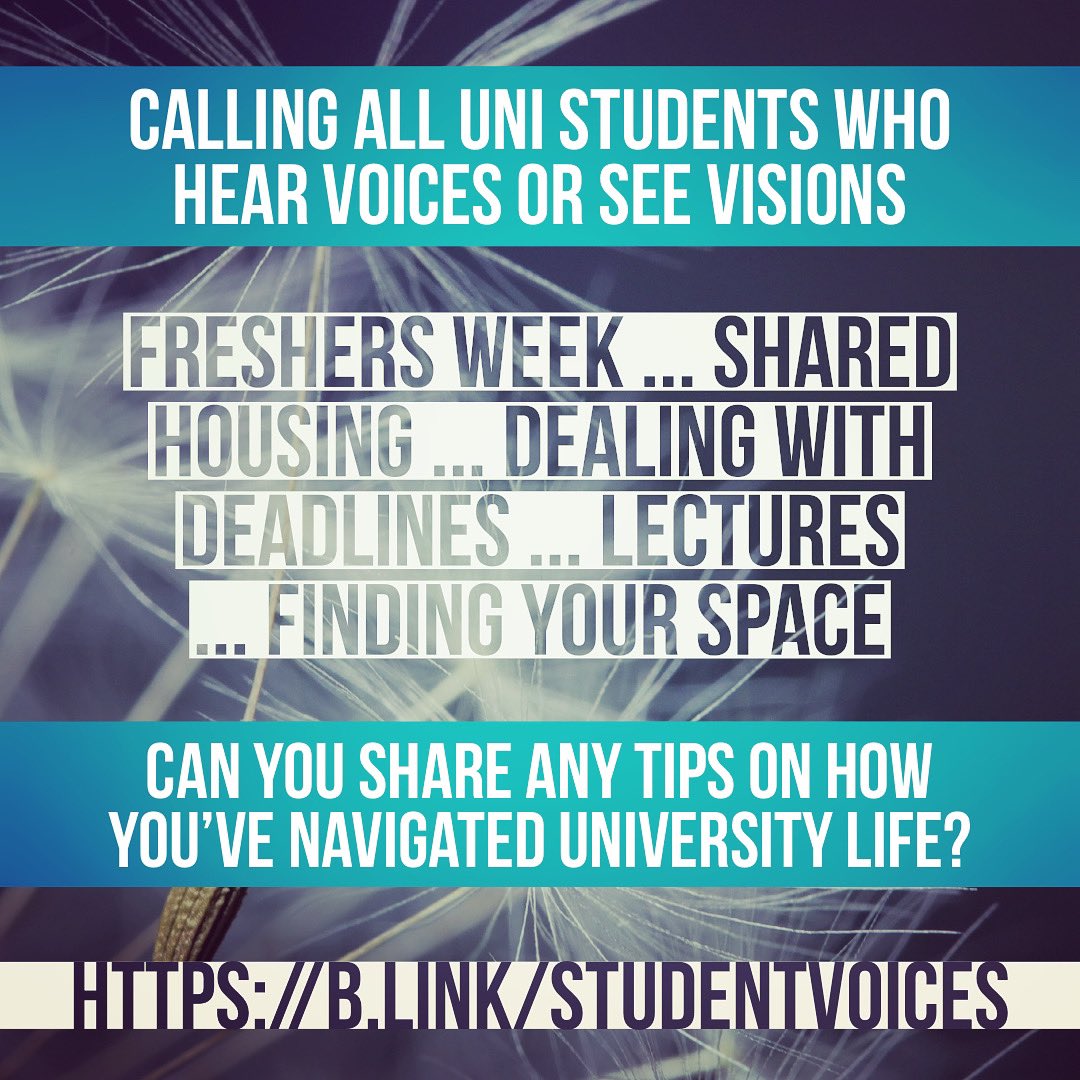 CALLING ALL UNI STUDENTS WHO HEAR VOICES OR SEE VISIONS

FRESHERS WEEK ... SHARED HOUSING ... DEALING WITH DEADLINES ... LECTURES ... FINDING YOUR SPACE

CAN YOU SHARE ANY TIPS ON HOW YOU'VE NAVIGATED UNIVERSITY LIFE?

HTTPS://B.LINK/STUDENTVOICES